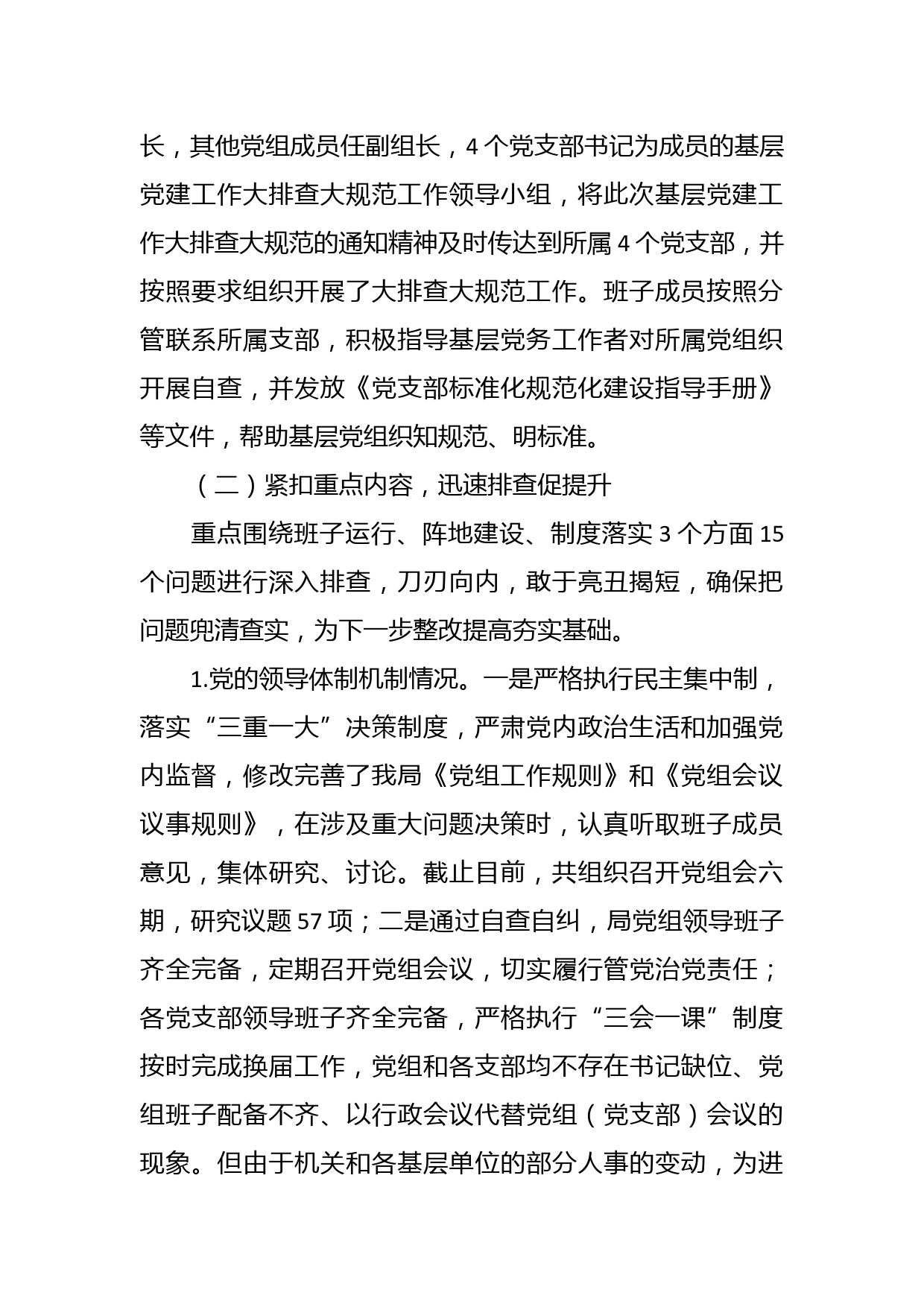 长，其他党组成员任副组长，4个党支部书记为成员的基层党建工作大排查大规范工作领导小组，将此次基层党建工作大排查大规范的通知精神及时传达到所属4个党支部，并按照要求组织开展了大排查大规范工作。班子成员按照分管联系所属支部，积极指导基层党务工作者对所属党组织开展自查，并发放《党支部标准化规范化建设指导手册》等文件，帮助基层党组织知规范、明标准。

（二）紧扣重点内容，迅速排查促提升

重点围绕班子运行、阵地建设、制度落实3个方面15个问题进行深入排查，刀刃向内，敢于亮丑揭短，确保把问题兜清查实，为下一步整改提高夯实基础。

1.党的领导体制机制情况。一是严格执行民主集中制，落实“三重一大”决策制度，严肃党内政治生活和加强党内监督，修改完善了我局《党组工作规则》和《党组会议议事规则》，在涉及重大问题决策时，认真听取班子成员意见，集体研究、讨论。截止目前，共组织召开党组会六期，研究议题57项；二是通过自查自纠，局党组领导班子齐全完备，定期召开党组会议，切实履行管党治党责任；各党支部领导班子齐全完备，严格执行“三会一课”制度按时完成换届工作，党组和各支部均不存在书记缺位、党组班子配备不齐、以行政会议代替党组（党支部）会议的现象。但由于机关和各基层单位的部分人事的变动，为进